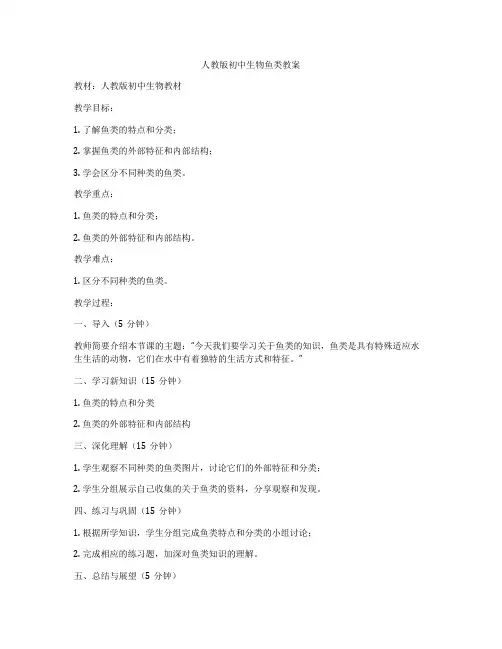 人教版初中生物鱼类教案

教材：人教版初中生物教材

教学目标：

1. 了解鱼类的特点和分类；

2. 掌握鱼类的外部特征和内部结构；

3. 学会区分不同种类的鱼类。

教学重点：

1. 鱼类的特点和分类；

2. 鱼类的外部特征和内部结构。

教学难点：

1. 区分不同种类的鱼类。

教学过程：

一、导入（5 分钟）

教师简要介绍本节课的主题："今天我们要学习关于鱼类的知识，鱼类是具有特殊适应水生生活的动物，它们在水中有着独特的生活方式和特征。"

二、学习新知识（15 分钟）

1. 鱼类的特点和分类

2. 鱼类的外部特征和内部结构

三、深化理解（15 分钟）

1. 学生观察不同种类的鱼类图片，讨论它们的外部特征和分类；

2. 学生分组展示自己收集的关于鱼类的资料，分享观察和发现。

四、练习与巩固（15 分钟）

1. 根据所学知识，学生分组完成鱼类特点和分类的小组讨论；

2. 完成相应的练习题，加深对鱼类知识的理解。

五、总结与展望（5 分钟）